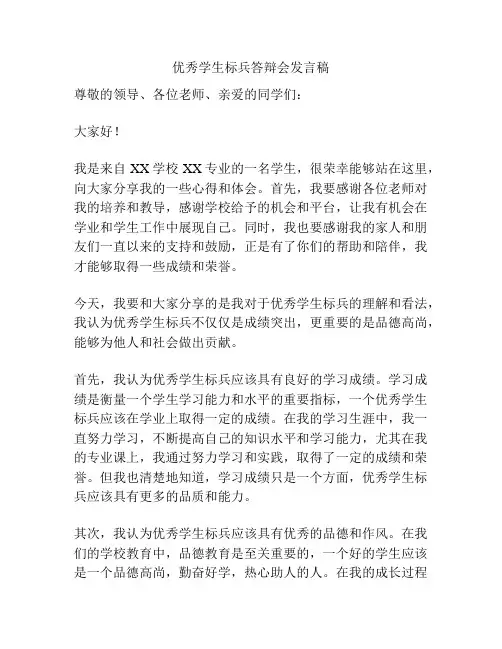 优秀学生标兵答辩会发言稿

尊敬的领导、各位老师、亲爱的同学们：

大家好！

我是来自 XX 学校 XX 专业的一名学生，很荣幸能够站在这里，向大家分享我的一些心得和体会。首先，我要感谢各位老师对我的培养和教导，感谢学校给予的机会和平台，让我有机会在学业和学生工作中展现自己。同时，我也要感谢我的家人和朋友们一直以来的支持和鼓励，正是有了你们的帮助和陪伴，我才能够取得一些成绩和荣誉。

今天，我要和大家分享的是我对于优秀学生标兵的理解和看法，我认为优秀学生标兵不仅仅是成绩突出，更重要的是品德高尚，能够为他人和社会做出贡献。

首先，我认为优秀学生标兵应该具有良好的学习成绩。学习成绩是衡量一个学生学习能力和水平的重要指标，一个优秀学生标兵应该在学业上取得一定的成绩。在我的学习生涯中，我一直努力学习，不断提高自己的知识水平和学习能力，尤其在我的专业课上，我通过努力学习和实践，取得了一定的成绩和荣誉。但我也清楚地知道，学习成绩只是一个方面，优秀学生标兵应该具有更多的品质和能力。

其次，我认为优秀学生标兵应该具有优秀的品德和作风。在我们的学校教育中，品德教育是至关重要的，一个好的学生应该是一个品德高尚，勤奋好学，热心助人的人。在我的成长过程